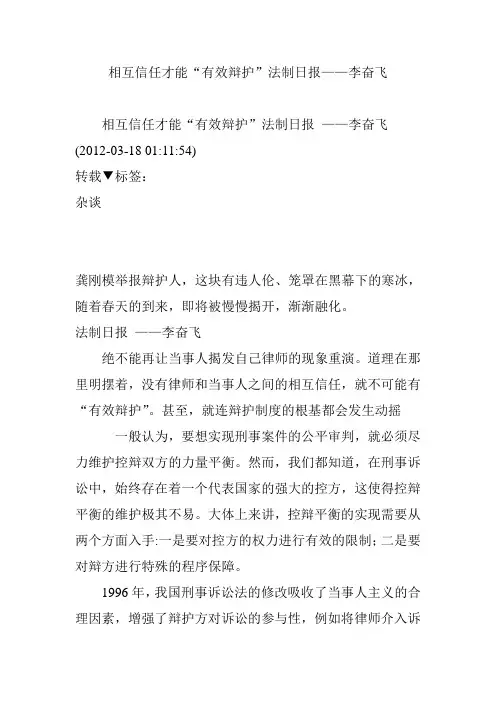 相互信任才能“有效辩护”法制日报——李奋飞

相互信任才能“有效辩护”法制日报 ——李奋飞 (2012-03-18 01:11:54)
转载▼标签：
杂谈

龚刚模举报辩护人，这块有违人伦、笼罩在黑幕下的寒冰，随着春天的到来，即将被慢慢揭开，渐渐融化。
法制日报 ——李奋飞

绝不能再让当事人揭发自己律师的现象重演。道理在那里明摆着，没有律师和当事人之间的相互信任，就不可能有“有效辩护”。甚至，就连辩护制度的根基都会发生动摇

一般认为，要想实现刑事案件的公平审判，就必须尽力维护控辩双方的力量平衡。然而，我们都知道，在刑事诉讼中，始终存在着一个代表国家的强大的控方，这使得控辩平衡的维护极其不易。大体上来讲，控辩平衡的实现需要从两个方面入手:一是要对控方的权力进行有效的限制；二是要对辩方进行特殊的程序保障。

1996 年，我国刑事诉讼法的修改吸收了当事人主义的合理因素，增强了辩护方对诉讼的参与性，例如将律师介入诉